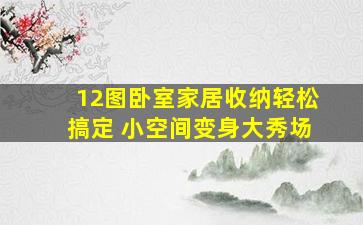 12图卧室家居收纳轻松搞定 小空间变身大秀场